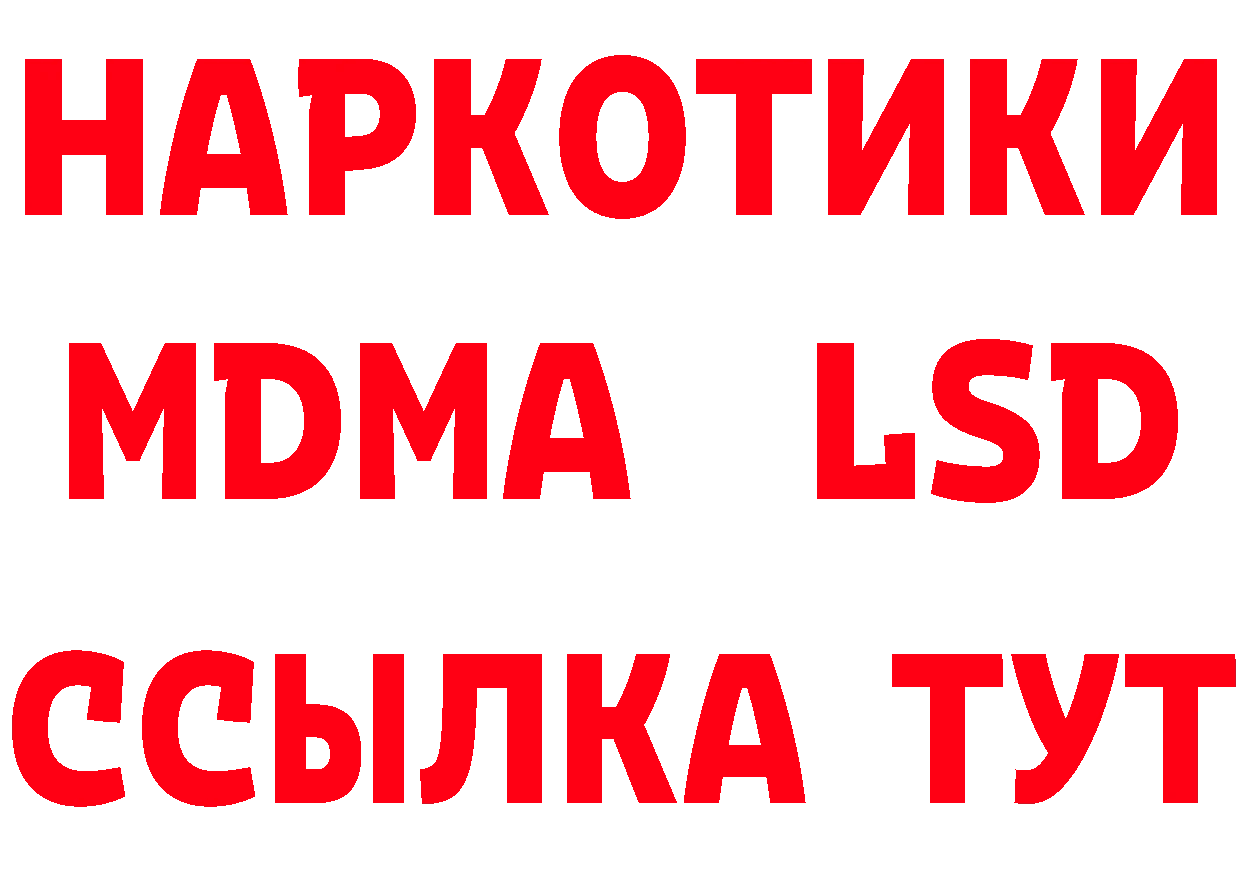 НАРКОТИКИ
MDMA LSD
ССЫЛКА ТУТ